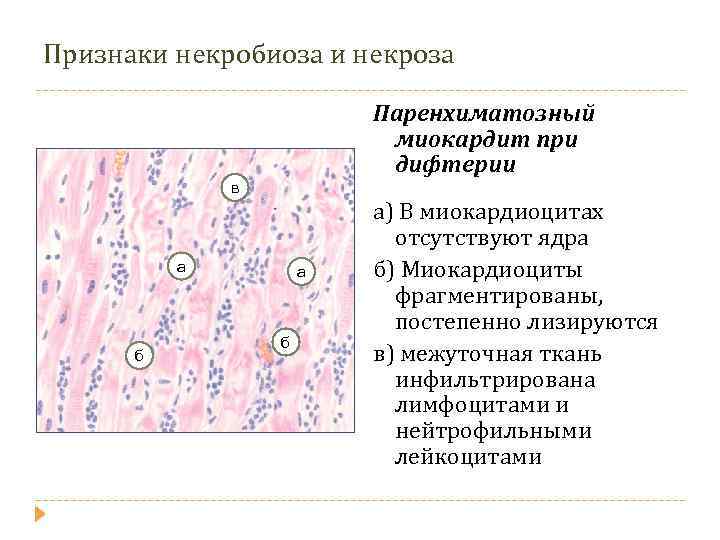 Признаки некробиоза и некроза

в

а

а

б

б

Паренхиматозный миокардит при дифтерии

а) В миокардиоцитах отсутствуют ядра

б) Миокардиоциты фрагментированы, постепенно лизируются

в) межуточная ткань инфильтрирована лимфоцитами и нейтрофильными лейкоцитами